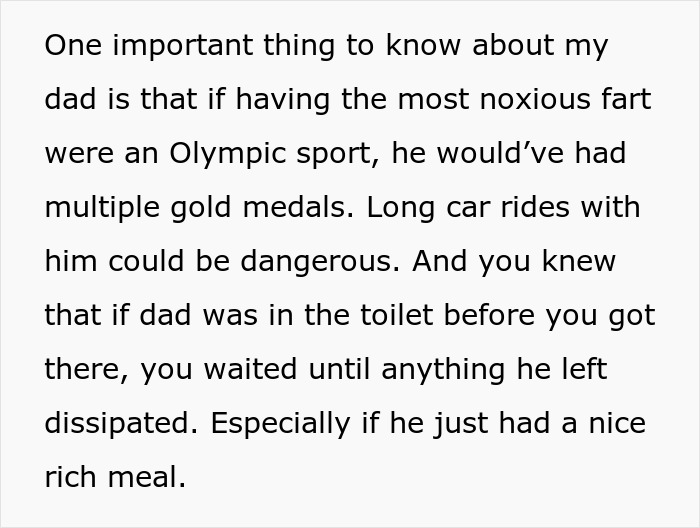 One important thing to know about my dad is that if having the most noxious fart were an Olympic sport, he would’ve had multiple gold medals. Long car rides with him could be dangerous. And you knew that if dad was in the toilet before you got there, you waited until anything he left dissipated. Especially if he just had a nice rich meal.